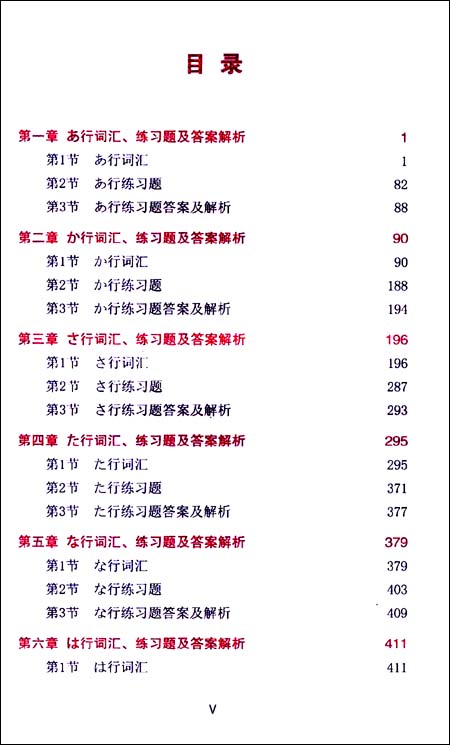 目 录

第一章 あ行词汇、练习题及答案解析 1
第1节 あ行词汇 1
第2节 あ行练习题 82
第3节 あ行练习题答案及解析 88

第二章 か行词汇、练习题及答案解析 90
第1节 か行词汇 90
第2节 か行练习题 188
第3节 か行练习题答案及解析 194

第三章 さ行词汇、练习题及答案解析 196
第1节 さ行词汇 196
第2节 さ行练习题 287
第3节 さ行练习题答案及解析 293

第四章 た行词汇、练习题及答案解析 295
第1节 た行词汇 295
第2节 た行练习题 371
第3节 た行练习题答案及解析 377

第五章 な行词汇、练习题及答案解析 379
第1节 な行词汇 379
第2节 な行练习题 403
第3节 な行练习题答案及解析 409

第六章 は行词汇、练习题及答案解析 411
第1节 は行词汇 411

V